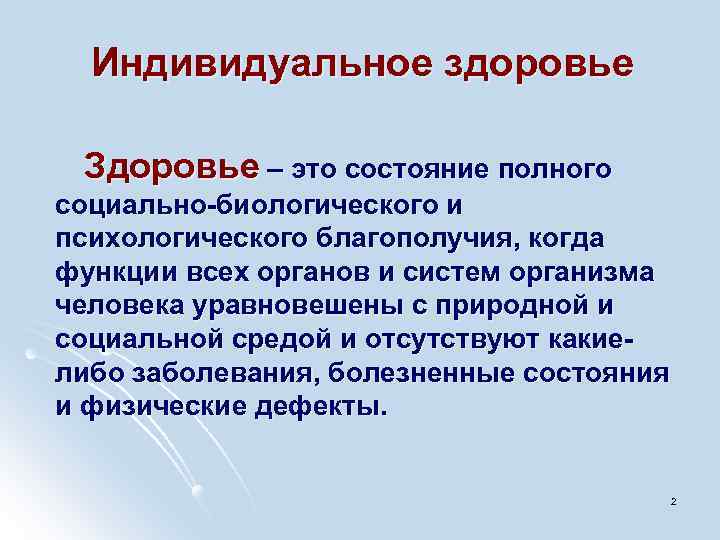 Индивидуальное здоровье

Здоровье – это состояние полного социально-биологического и психологического благополучия, когда функции всех органов и систем организма человека уравновешены с природной и социальной средой и отсутствуют какие-либо заболевания, болезненные состояния и физические дефекты.

2